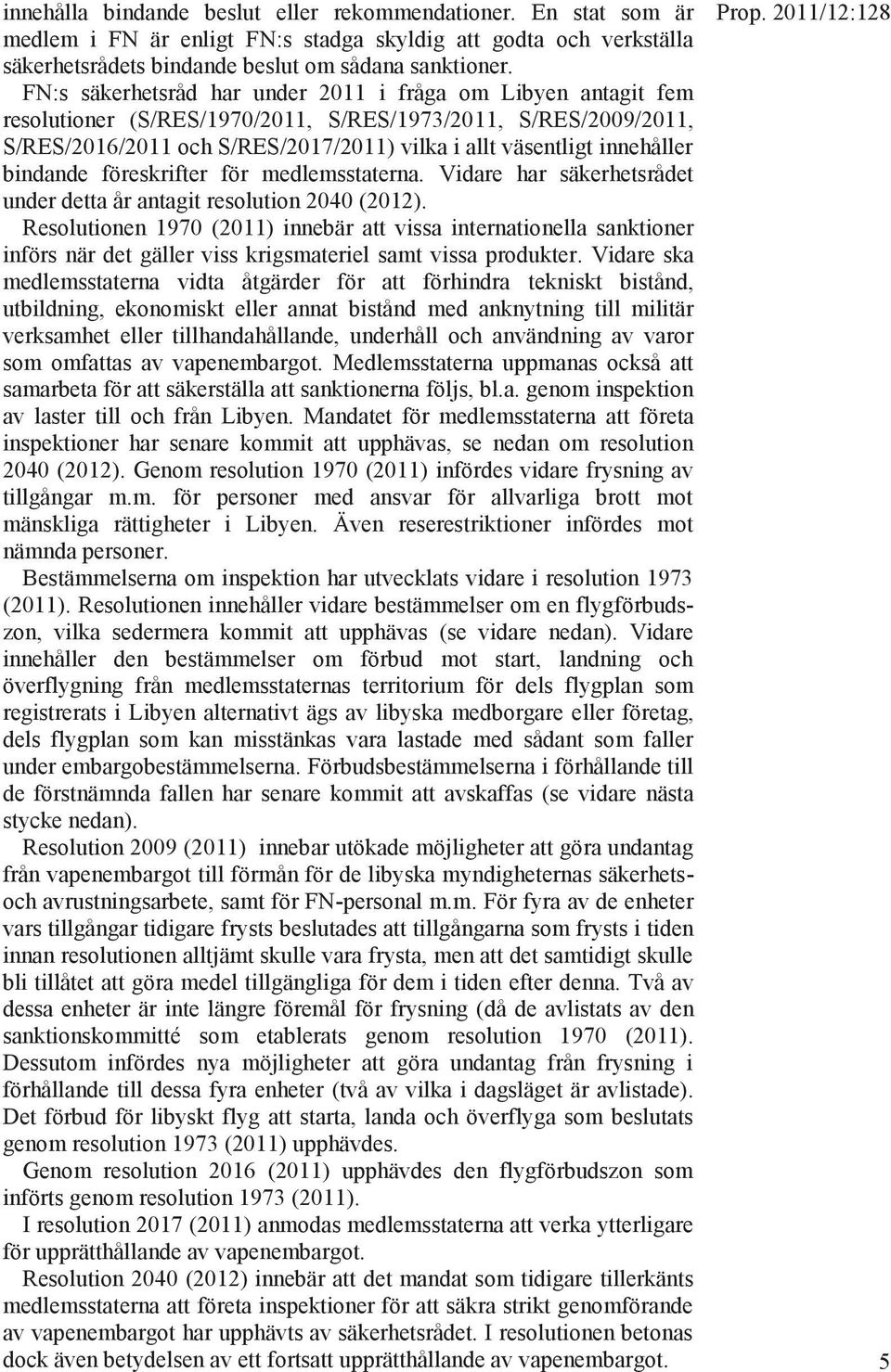 Prop. 2011/12:128

innehålla bindande beslut eller rekommendationer. En stat som är medlem i FN är enligt FN:s stadga skyldig att godta och verkställa säkerhetsrådets bindande beslut om sådana sanktioner.

FN:s säkerhetsråd har under 2011 i fråga om Libyen antagit fem resolutioner (S/RES/1970/2011, S/RES/1973/2011, S/RES/2009/2011, S/RES/2016/2011 och S/RES/2017/2011) vilka i allt väsentligt innehåller bindande föreskrifter för medlemsstaterna. Vidare har säkerhetsrådet under detta år antagit resolution 2040 (2012).

Resolutionen 1970 (2011) innebär att vissa internationella sanktioner införs när det gäller viss krigsmateriel samt vissa produkter. Vidare ska medlemsstaterna vidta åtgärder för att förhindra tekniskt bistånd, utbildning, ekonomiskt eller annat bistånd med anknytning till militär verksamhet eller tillhandahållande, underhåll och användning av varor som omfattas av vapenembargot. Medlemsstaterna uppmanas också att samarbeta för att säkerställa att sanktionerna följs, bl.a. genom inspektion av laster till och från Libyen. Mandatet för medlemsstaterna att företa inspektioner har senare kommit att upphävas, se nedan om resolution 2040 (2012). Genom resolution 1970 (2011) infördes vidare frysning av tillgångar m.m. för personer med ansvar för allvarliga brott mot mänskliga rättigheter i Libyen. Även reserestriktioner infördes mot nämnda personer.

Bestämmelserna om inspektion har utvecklats vidare i resolution 1973 (2011). Resolutionen innehåller vidare bestämmelser om en flygförbudszon, vilka sedermera kommit att upphävas (se vidare nedan). Vidare innehåller den bestämmelser om förbud mot start, landning och överflygning från medlemsstaternas territorium för dels flygplan som registrerats i Libyen alternativt ägs av libyska medborgare eller företag, dels flygplan som kan misstänkas vara lastade med sådant som faller under embargobestämmelserna. Förbudsbestämmelserna i förhållande till de förstnämnda fallen har senare kommit att avskaffas (se vidare nästa stycke nedan).

Resolution 2009 (2011) innebar utökade möjligheter att göra undantag från vapenembargot till förmån för de libyska myndigheternas säkerhets- och avrustningsarbete, samt för FN-personal m.m. För fyra av de enheter vars tillgångar tidigare frysts beslutades att tillgångarna som frysts i tiden innan resolutionen alltjämt skulle vara frysta, men att det samtidigt skulle bli tillåtet att göra medel tillgängliga för dem i tiden efter denna. Två av dessa enheter är inte längre föremål för frysning (då de avlistats av den sanktionskommitté som etablerats genom resolution 1970 (2011). Dessutom infördes nya möjligheter att göra undantag från frysning i förhållande till dessa fyra enheter (två av vilka i dagsläget är avlistade). Det förbud för libyskt flyg att starta, landa och överflyga som beslutats genom resolution 1973 (2011) upphävdes.

Genom resolution 2016 (2011) upphävdes den flygförbudszon som införts genom resolution 1973 (2011).

I resolution 2017 (2011) anmodas medlemsstaterna att verka ytterligare för upprätthållande av vapenembargot.

Resolution 2040 (2012) innebär att det mandat som tidigare tillerkänts medlemsstaterna att företa inspektioner för att säkra strikt genomförande av vapenembargot har upphävts av säkerhetsrådet. I resolutionen betonas dock även betydelsen av ett fortsatt upprätthållande av vapenembargot.

5